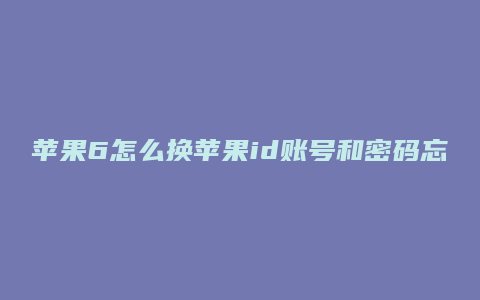 苹果6怎么换苹果id账号和密码忘